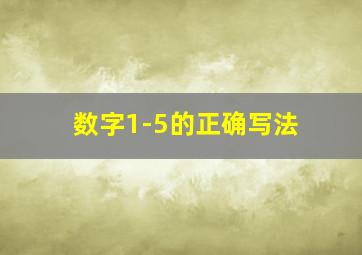 数字1-5的正确写法